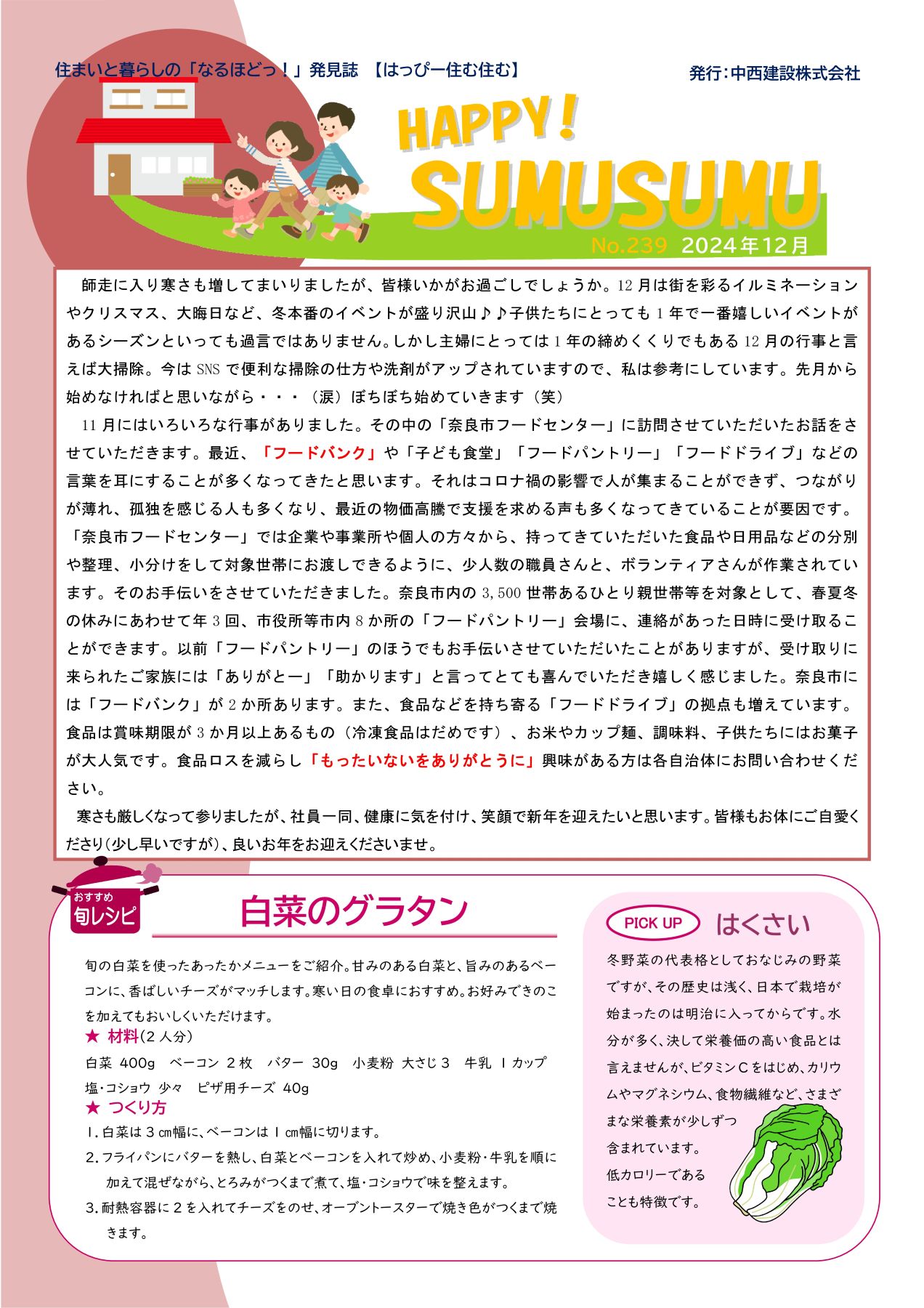 住まいと暮らしの「なるほどっ！」発見誌　【はっぴー住む住む】

発行：中西建設株式会社

HAPPY！
SUMUSUMU
No.239　2024年12月

師走に入り寒さも増してまいりましたが、皆様いかがお過ごしでしょうか。12月は街を彩るイルミネーションやクリスマス、大晦日など、冬本番のイベントが盛り沢山♪♪子供たちにとっても1年で一番嬉しいイベントがあるシーズンといっても過言ではありません。しかし主婦にとっては1年の締めくくりでもある12月の行事と言えば大掃除。今はSNSで便利な掃除の仕方や洗剤がアップされていますので、私は参考にしています。先月から始めなければと思いながら・・・（涙）ぼちぼち始めていきます（笑）

11月にはいろいろな行事がありました。その中の「奈良市フードセンター」に訪問させていただいたお話をさせていただきます。最近、「フードバンク」や「子ども食堂」「フードパントリー」「フードドライブ」などの言葉を耳にすることが多くなってきたと思います。それはコロナ禍の影響で人が集まることができず、つながりが薄れ、孤独を感じる人も多くなり、最近の物価高騰で支援を求める声も多くなってきていることが要因です。「奈良市フードセンター」では企業や事業所や個人の方々から、持ってきていただいた食品や日用品などの分別や整理、小分けをして対象世帯にお渡しできるように、少人数の職員さんと、ボランティアさんが作業されています。そのお手伝いをさせていただきました。奈良市内の3,500世帯あるひとり親世帯等を対象として、春夏冬の休みにあわせて年3回、市役所等市内8か所の「フードパントリー」会場に、連絡があった日時に受け取ることができます。以前「フードパントリー」のほうでもお手伝いさせていただいたことがありますが、受け取りに来られたご家族には「ありがとー」「助かります」と言ってとても喜んでいただき嬉しく感じました。奈良市には「フードバンク」が2か所あります。また、食品などを持ち寄る「フードドライブ」の拠点も増えています。食品は賞味期限が3か月以上あるもの（冷凍食品はだめです）、お米やカップ麺、調味料、子供たちにはお菓子が大人気です。食品ロスを減らし「もったいないをありがとうに」興味がある方は各自治体にお問い合わせください。

寒さも厳しくなって参りましたが、社員一同、健康に気を付け、笑顔で新年を迎えたいと思います。皆様もお体にご自愛くださり（少し早いですが）、良いお年をお迎えくださいませ。

おすすめ
旬レシピ

白菜のグラタン

旬の白菜を使ったあったかメニューをご紹介。甘みのある白菜と、旨みのあるベーコンに、香ばしいチーズがマッチします。寒い日の食卓におすすめ。お好みできのこを加えてもおいしくいただけます。

★ 材料(2人分)
白菜 400g　ベーコン 2枚　バター 30g　小麦粉 大さじ3　牛乳 1カップ
塩・コショウ 少々　ピザ用チーズ 40g

★ つくり方
1. 白菜は3㎝幅に、ベーコンは1㎝幅に切ります。
2. フライパンにバターを熱し、白菜とベーコンを入れて炒め、小麦粉・牛乳を順に加えて混ぜながら、とろみがつくまで煮て、塩・コショウで味を整えます。
3. 耐熱容器に2を入れてチーズをのせ、オーブントースターで焼き色がつくまで焼きます。

PICK UP　はくさい

冬野菜の代表格としておなじみの野菜ですが、その歴史は浅く、日本で栽培が始まったのは明治に入ってからです。水分が多く、決して栄養価の高い食品とは言えませんが、ビタミンCをはじめ、カリウムやマグネシウム、食物繊維など、さまざまな栄養素が少しずつ含まれています。低カロリーであることも特徴です。